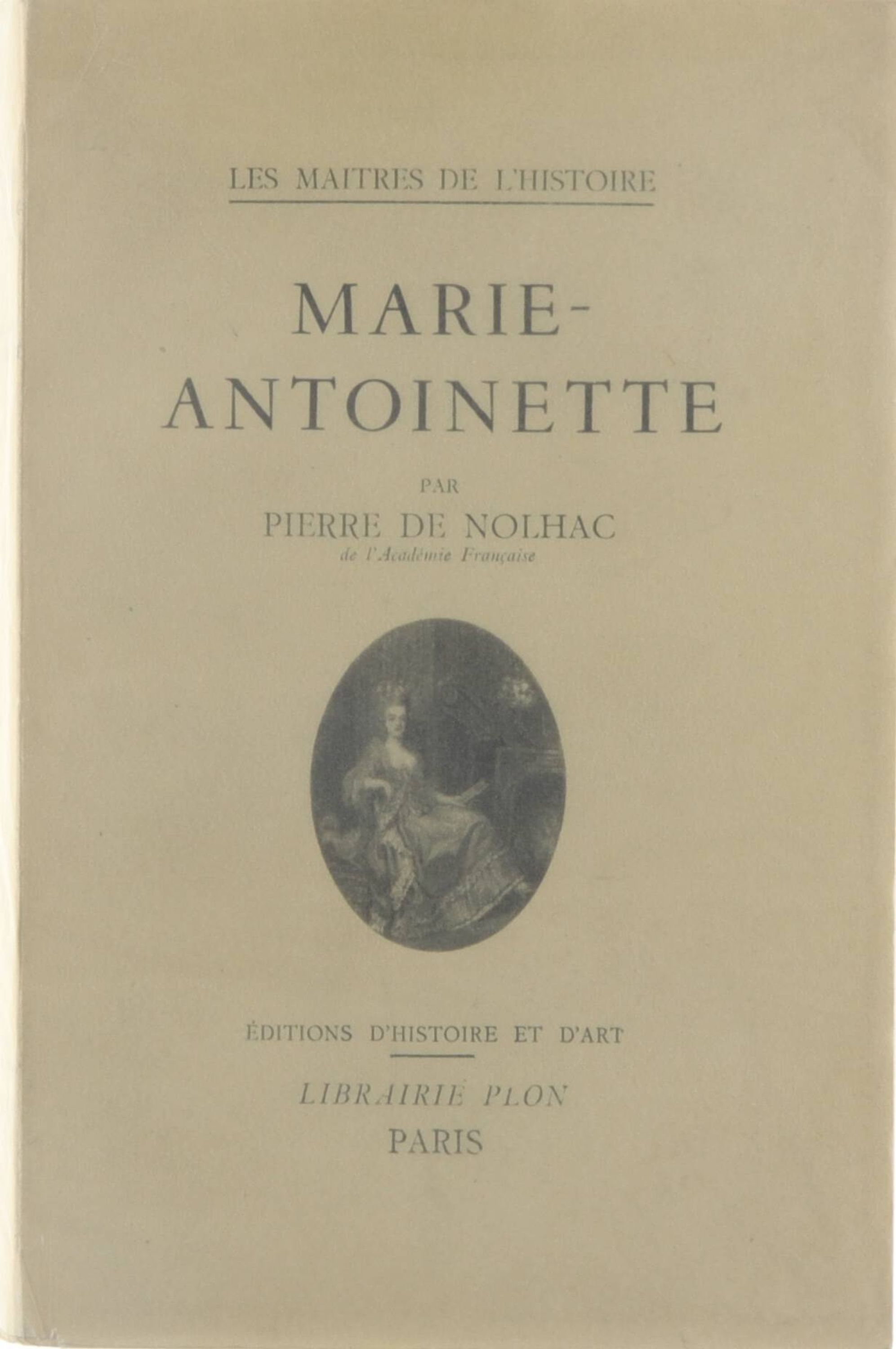 LES MAITRES DE L'HISTOIRE

MARIE-ANTOINETTE

PAR

PIERRE DE NOLHAC

de l'Académie Française

ÉDITIONS D'HISTOIRE ET D'ART

LIBRAIRIE PLON

PARIS